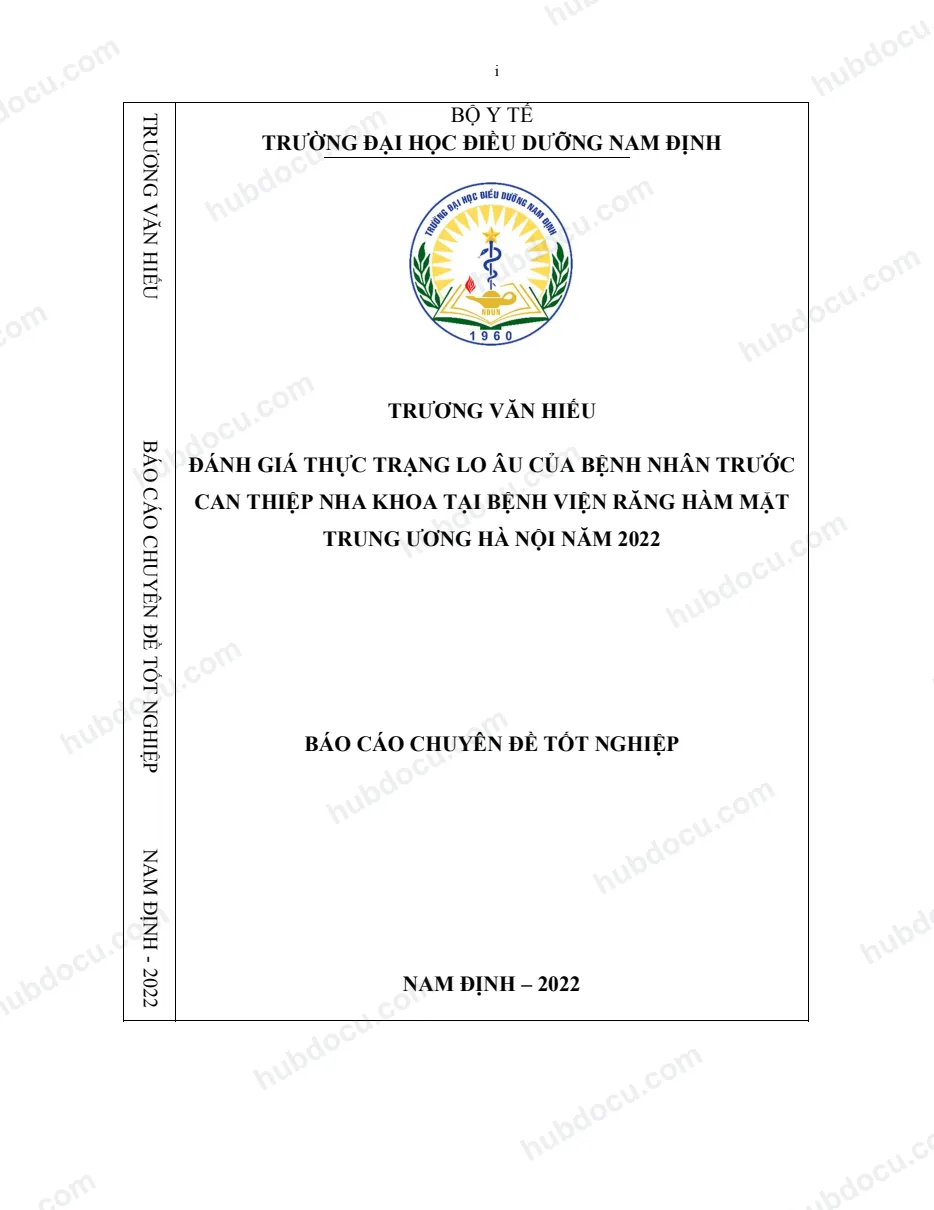 i

TRƯƠNG VĂN HIẾU

BÁO CÁO CHUYÊN ĐỀ TỐT NGHIỆP

NAM ĐỊNH - 2022

BỘ Y TẾ
TRƯỜNG ĐẠI HỌC ĐIỀU DƯỠNG NAM ĐỊNH

TRƯỜNG ĐẠI HỌC ĐIỀU DƯỠNG NAM ĐỊNH
NDUN
1960

TRƯƠNG VĂN HIẾU

ĐÁNH GIÁ THỰC TRẠNG LO ÂU CỦA BỆNH NHÂN TRƯỚC CAN THIỆP NHA KHOA TẠI BỆNH VIỆN RĂNG HÀM MẶT TRUNG ƯƠNG HÀ NỘI NĂM 2022

BÁO CÁO CHUYÊN ĐỀ TỐT NGHIỆP

NAM ĐỊNH – 2022

hubdocu.com